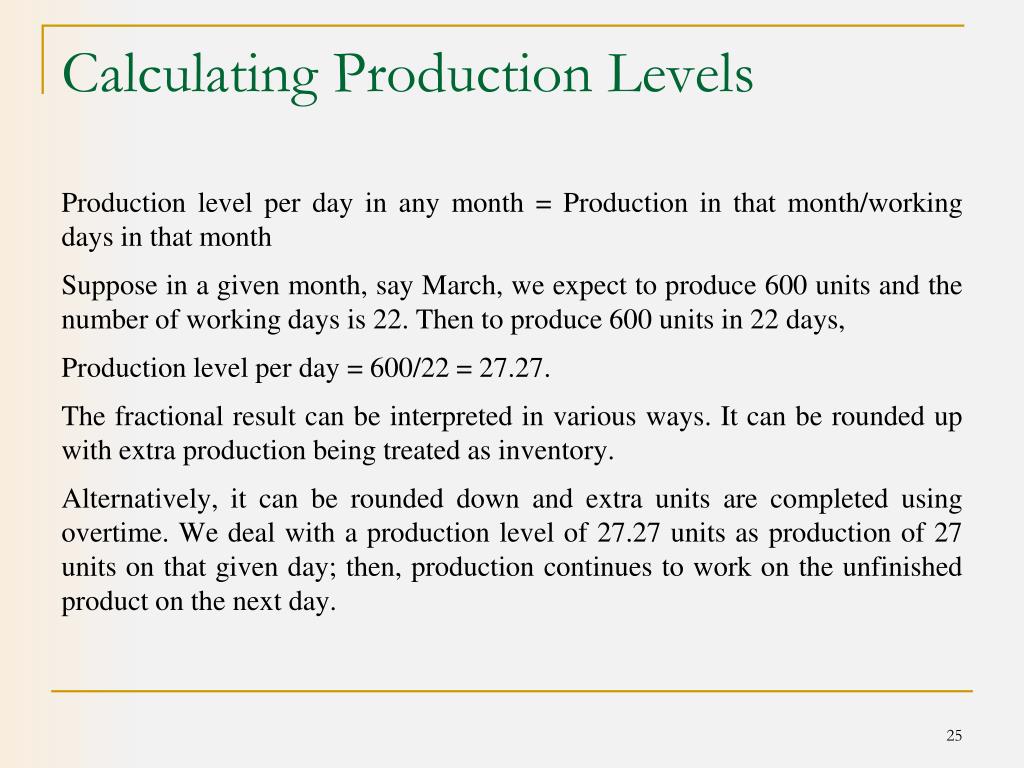 Calculating Production Levels

Production level per day in any month = Production in that month/working days in that month

Suppose in a given month, say March, we expect to produce 600 units and the number of working days is 22. Then to produce 600 units in 22 days,

Production level per day = 600/22 = 27.27.

The fractional result can be interpreted in various ways. It can be rounded up with extra production being treated as inventory.

Alternatively, it can be rounded down and extra units are completed using overtime. We deal with a production level of 27.27 units as production of 27 units on that given day; then, production continues to work on the unfinished product on the next day.

25